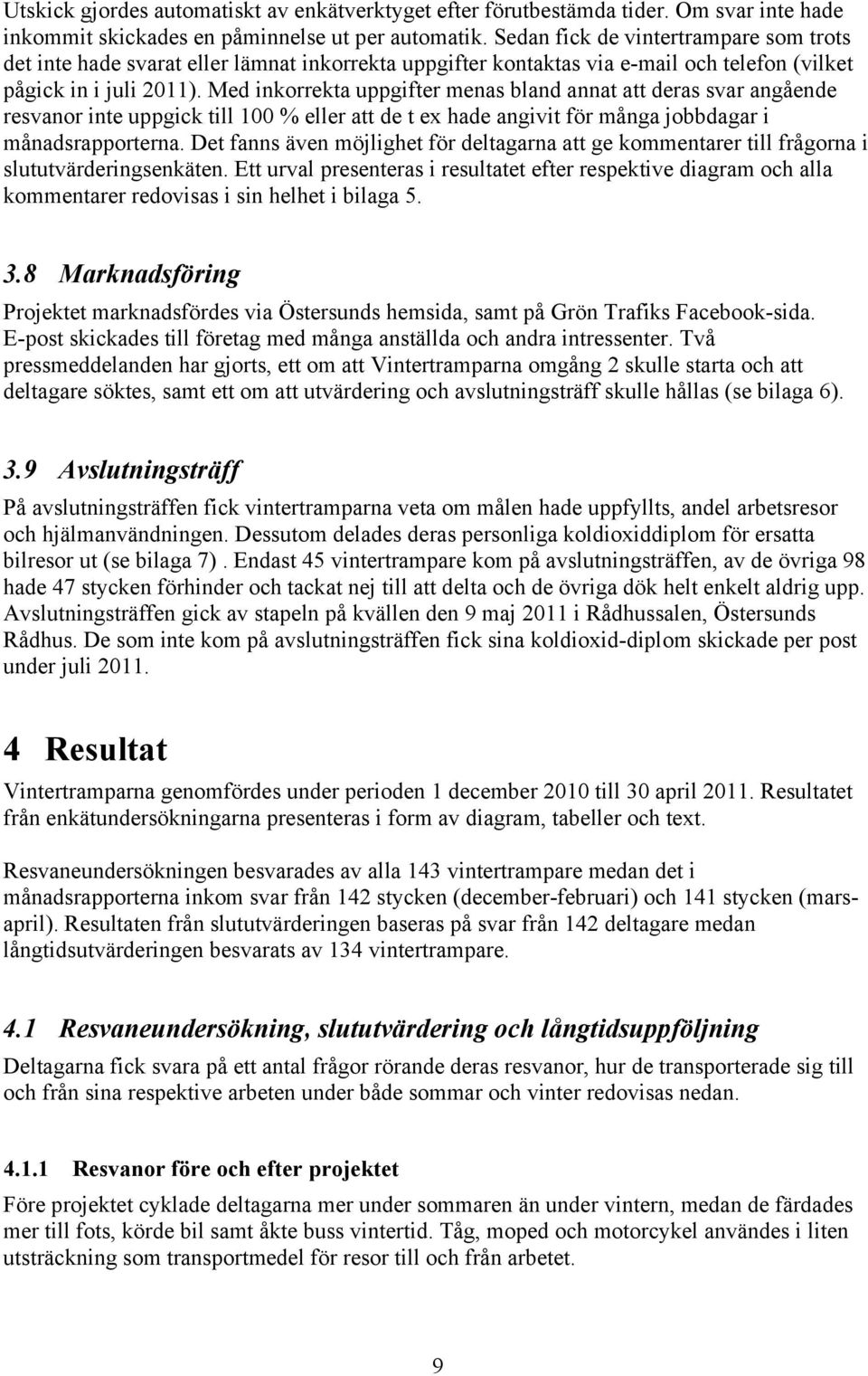 Utskick gjordes automatiskt av enkätverktyget efter förutbestämda tider. Om svar inte hade inkommit skickades en påminnelse ut per automatik. Sedan fick de vintertrampare som trots det inte hade svarat eller lämnat inkorrekta uppgifter kontaktas via e-mail och telefon (vilket pågick in i juli 2011). Med inkorrekta uppgifter menas bland annat att deras svar angående resvanor inte uppgick till 100 % eller att de t ex hade angivit för många jobbdagar i månadsrapporterna. Det fanns även möjlighet för deltagarna att ge kommentarer till frågorna i slututvärderingsenkäten. Ett urval presenteras i resultatet efter respektive diagram och alla kommentarer redovisas i sin helhet i bilaga 5.

3.8 Marknadsföring

Projektet marknadsfördes via Östersunds hemsida, samt på Grön Trafiks Facebook-sida. E-post skickades till företag med många anställda och andra intressenter. Två pressmeddelanden har gjorts, ett om att Vintertramparna omgång 2 skulle starta och att deltagare söktes, samt ett om att utvärdering och avslutningsträff skulle hållas (se bilaga 6).

3.9 Avslutningsträff

På avslutningsträffen fick vintertramparna veta om målen hade uppfyllts, andel arbetsresor och hjälmanvändningen. Dessutom delades deras personliga koldioxiddiplom för ersatta bilresor ut (se bilaga 7) . Endast 45 vintertrampare kom på avslutningsträffen, av de övriga 98 hade 47 stycken förhinder och tackat nej till att delta och de övriga dök helt enkelt aldrig upp. Avslutningsträffen gick av stapeln på kvällen den 9 maj 2011 i Rådhussalen, Östersunds Rådhus. De som inte kom på avslutningsträffen fick sina koldioxid-diplom skickade per post under juli 2011.

4 Resultat

Vintertramparna genomfördes under perioden 1 december 2010 till 30 april 2011. Resultatet från enkätundersökningarna presenteras i form av diagram, tabeller och text.

Resvaneundersökningen besvarades av alla 143 vintertrampare medan det i månadsrapporterna inkom svar från 142 stycken (december-februari) och 141 stycken (mars-april). Resultaten från slututvärderingen baseras på svar från 142 deltagare medan långtidsutvärderingen besvarats av 134 vintertrampare.

4.1 Resvaneundersökning, slututvärdering och långtidsuppföljning

Deltagarna fick svara på ett antal frågor rörande deras resvanor, hur de transporterade sig till och från sina respektive arbeten under både sommar och vinter redovisas nedan.

4.1.1 Resvanor före och efter projektet

Före projektet cyklade deltagarna mer under sommaren än under vintern, medan de färdades mer till fots, körde bil samt åkte buss vintertid. Tåg, moped och motorcykel användes i liten utsträckning som transportmedel för resor till och från arbetet.

9